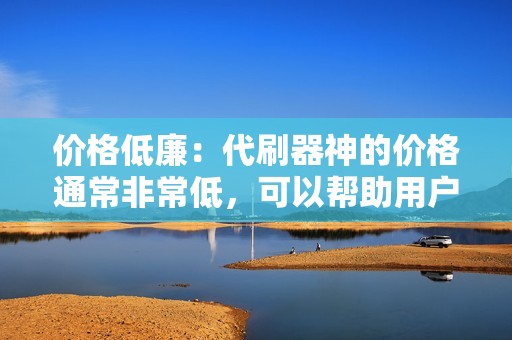 价格低廉：代刷器神的价格通常非常低，可以帮助用户